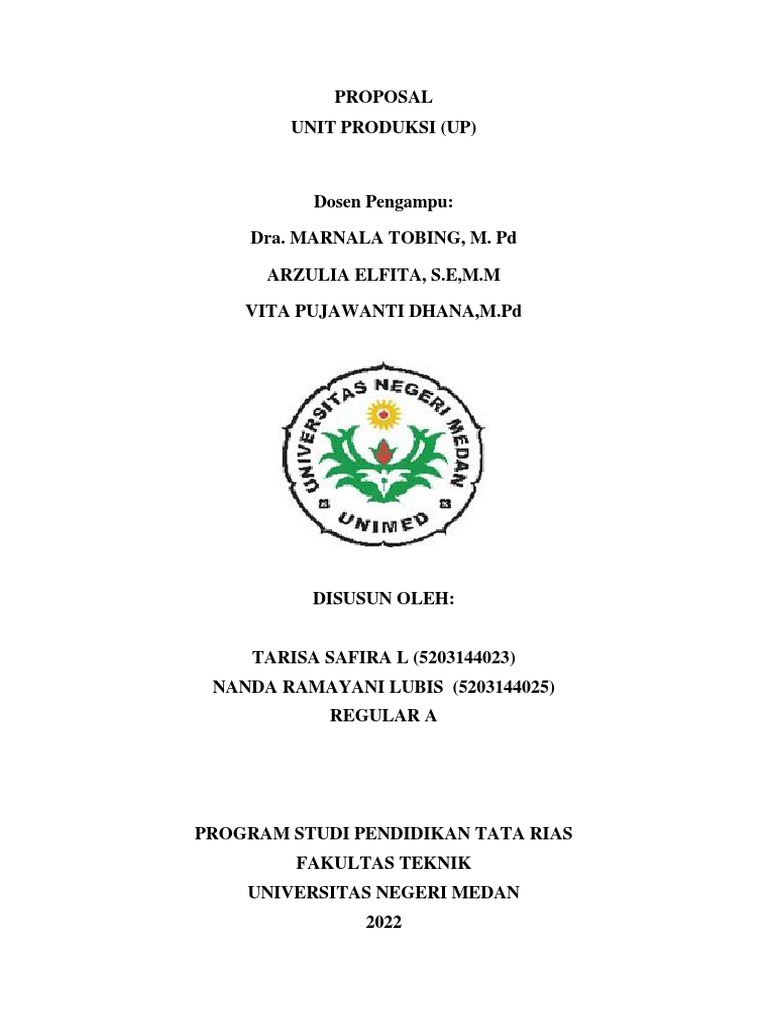 PROPOSAL
UNIT PRODUKSI (UP)

Dosen Pengampu:

Dra. MARNALA TOBING, M. Pd

ARZULIA ELFITA, S.E,M.M

VITA PUJAWANTI DHANA,M.Pd

UNIVERSITAS NEGERI MEDAN

UNIMED

DISUSUN OLEH:

TARISA SAFIRA L (5203144023)
NANDA RAMAYANI LUBIS (5203144025)
REGULAR A

PROGRAM STUDI PENDIDIKAN TATA RIAS
FAKULTAS TEKNIK
UNIVERSITAS NEGERI MEDAN
2022